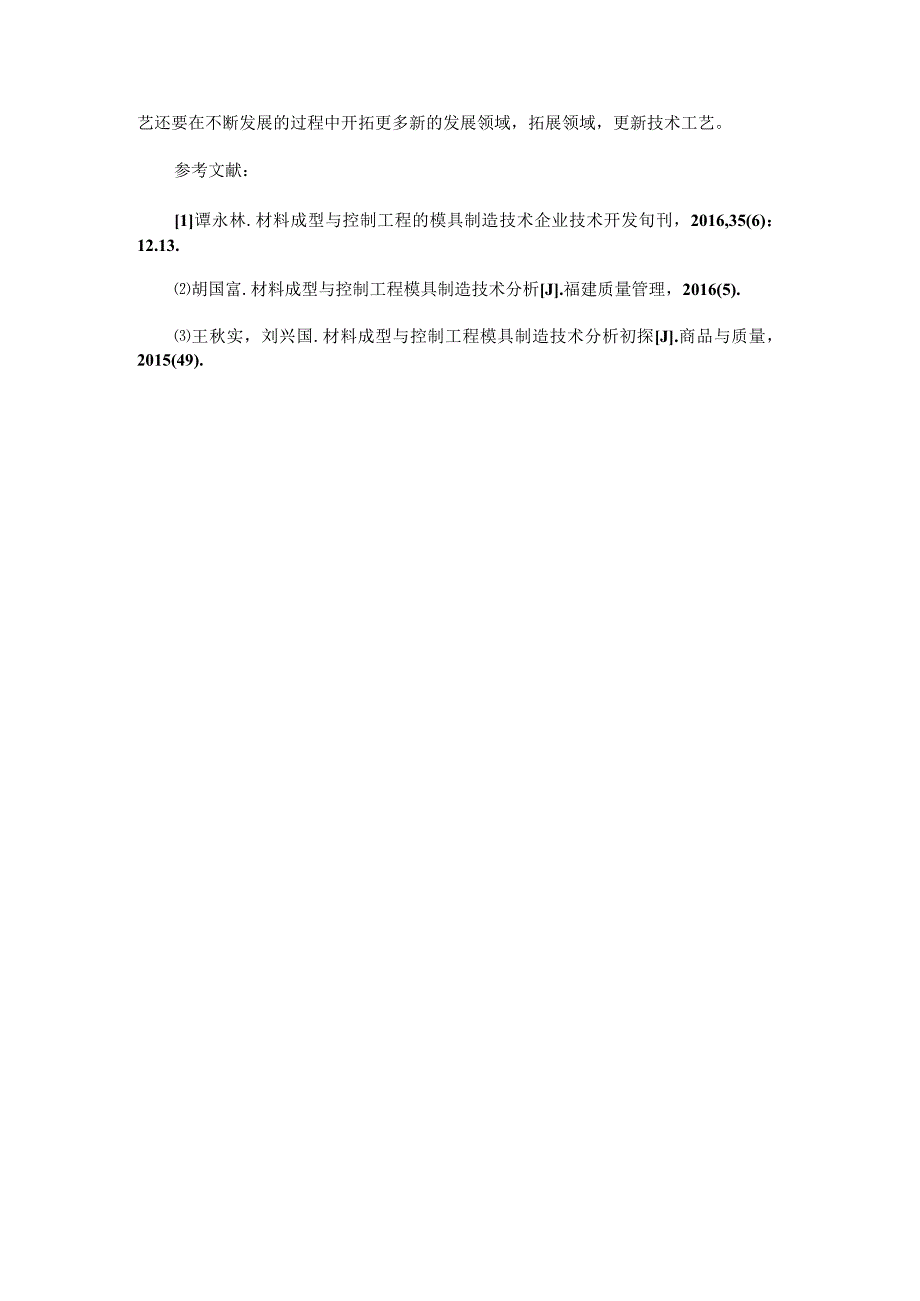 艺还要在不断发展的过程中开拓更多新的发展领域，拓展领域，更新技术工艺。

参考文献：

[1]谭永林.材料成型与控制工程的模具制造技术企业技术开发旬刊，2016,35(6)：12.13.

⑵胡国富.材料成型与控制工程模具制造技术分析[J].福建质量管理，2016(5).

⑶王秋实，刘兴国.材料成型与控制工程模具制造技术分析初探[J].商品与质量，2015(49).